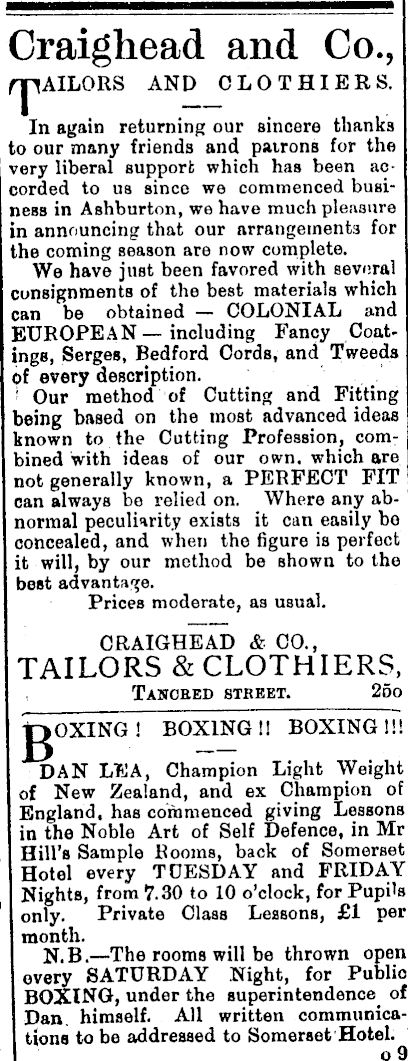 Craighead and Co.,

TAILORS AND CLOTHIERS.

In again returning our sincere thanks to our many friends and patrons for the very liberal support which has been accorded to us since we commenced business in Ashburton, we have much pleasure in announcing that our arrangements for the coming season are now complete.

We have just been favored with several consignments of the best materials which can be obtained — COLONIAL and EUROPEAN — including Fancy Coatings, Serges, Bedford Cords, and Tweeds of every description.

Our method of Cutting and Fitting being based on the most advanced ideas known to the Cutting Profession, combined with ideas of our own, which are not generally known, a PERFECT FIT can always be relied on. Where any abnormal peculiarity exists it can easily be concealed, and when the figure is perfect it will, by our method be shown to the best advantage.

Prices moderate, as usual.

CRAIGHEAD & CO.,
TAILORS & CLOTHIERS,
TANCRED STREET. 25o

BOXING! BOXING!! BOXING!!!

DAN LEA, Champion Light Weight of New Zealand, and ex Champion of England, has commenced giving Lessons in the Noble Art of Self Defence, in Mr Hill's Sample Rooms, back of Somerset Hotel every TUESDAY and FRIDAY Nights, from 7.30 to 10 o'clock, for Pupils only. Private Class Lessons, £1 per month.

N.B.—The rooms will be thrown open every SATURDAY Night, for Public BOXING, under the superintendence of Dan himself. All written communications to be addressed to Somerset Hotel.
o 9